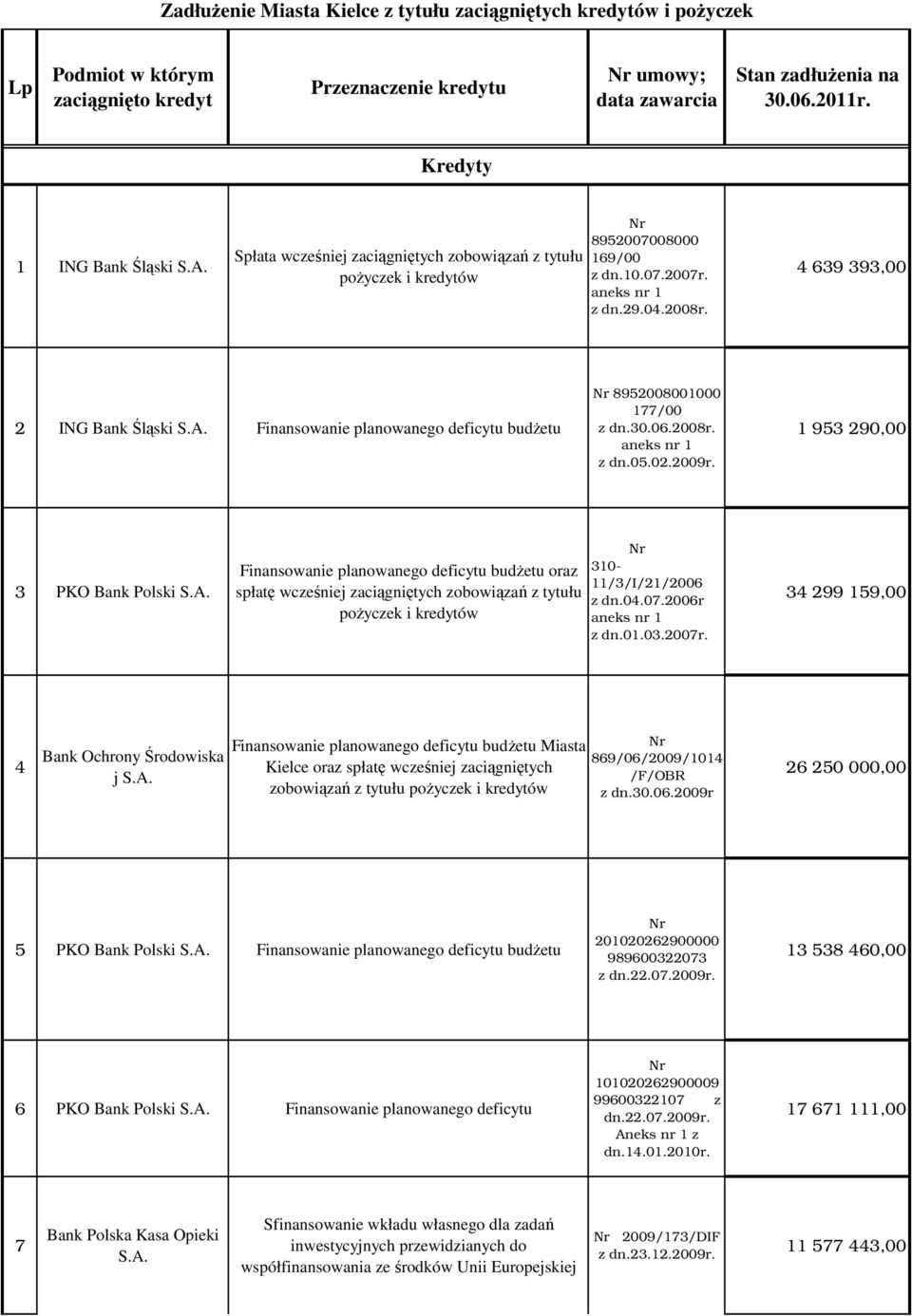 Zadłużenie Miasta Kielce z tytułu zaciągniętych kredytów i pożyczek

| Lp | Podmiot w którym zaciągnięto kredyt | Przeznaczenie kredytu | Nr umowy; data zawarcia | Stan zadłużenia na 30.06.2011r. |
|---|---|---|---|---|
| Kredyty | | | | |
| 1 | ING Bank Śląski S.A. | Spłata wcześniej zaciągniętych zobowiązań z tytułu pożyczek i kredytów | Nr 8952007008000 169/00 z dn.10.07.2007r. aneks nr 1 z dn.29.04.2008r. | 4 639 393,00 |
| 2 | ING Bank Śląski S.A. | Finansowanie planowanego deficytu budżetu | Nr 8952008001000 177/00 z dn.30.06.2008r. aneks nr 1 z dn.05.02.2009r. | 1 953 290,00 |
| 3 | PKO Bank Polski S.A. | Finansowanie planowanego deficytu budżetu oraz spłatę wcześniej zaciągniętych zobowiązań z tytułu pożyczek i kredytów | Nr 310-11/3/I/21/2006 z dn.04.07.2006r aneks nr 1 z dn.01.03.2007r. | 34 299 159,00 |
| 4 | Bank Ochrony Środowiska j S.A. | Finansowanie planowanego deficytu budżetu Miasta Kielce oraz spłatę wcześniej zaciągniętych zobowiązań z tytułu pożyczek i kredytów | Nr 869/06/2009/1014 /F/OBR z dn.30.06.2009r | 26 250 000,00 |
| 5 | PKO Bank Polski S.A. | Finansowanie planowanego deficytu budżetu | Nr 201020262900000 989600322073 z dn.22.07.2009r. | 13 538 460,00 |
| 6 | PKO Bank Polski S.A. | Finansowanie planowanego deficytu | Nr 101020262900009 99600322107 z dn.22.07.2009r. Aneks nr 1 z dn.14.01.2010r. | 17 671 111,00 |
| 7 | Bank Polska Kasa Opieki S.A. | Sfinansowanie wkładu własnego dla zadań inwestycyjnych przewidzianych do współfinansowania ze środków Unii Europejskiej | Nr 2009/173/DIF z dn.23.12.2009r. | 11 577 443,00 |